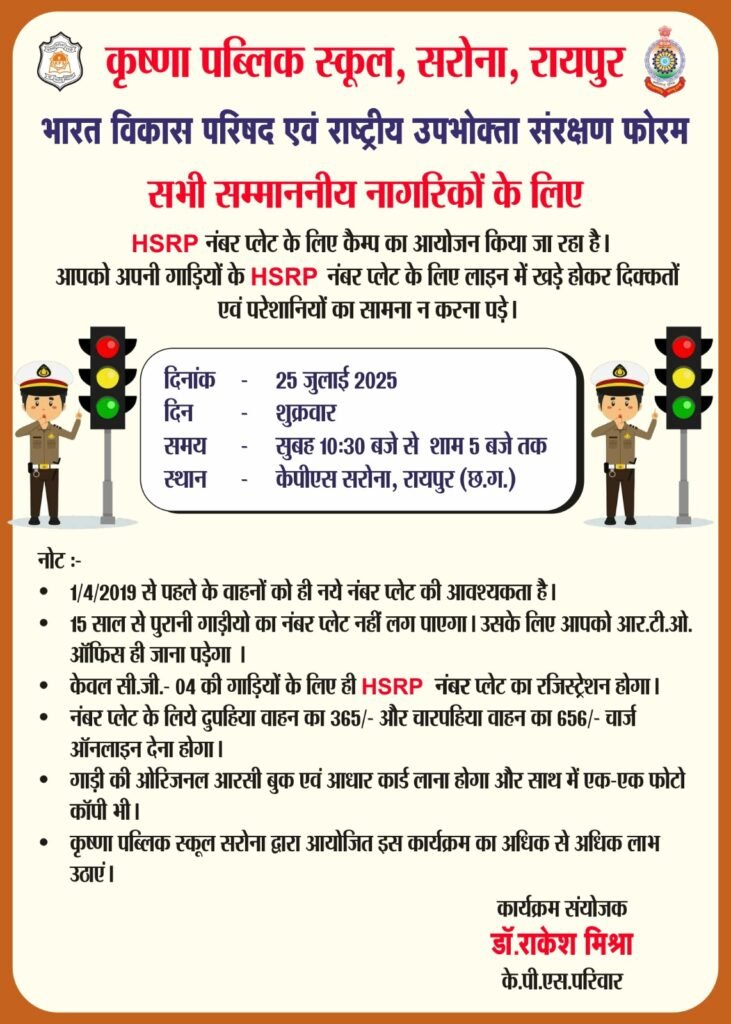 कृष्णा पब्लिक स्कूल, सरोना, रायपुर

भारत विकास परिषद एवं राष्ट्रीय उपभोक्ता संरक्षण फोरम

सभी सम्माननीय नागरिकों के लिए

HSRP नंबर प्लेट के लिए कैम्प का आयोजन किया जा रहा है। आपको अपनी गाड़ियों के HSRP नंबर प्लेट के लिए लाइन में खड़े होकर दिक्कतों एवं परेशानियों का सामना न करना पड़े।

दिनांक - 25 जुलाई 2025
दिन - शुक्रवार
समय - सुबह 10:30 बजे से शाम 5 बजे तक
स्थान - केपीएस सरोना, रायपुर (छ.ग.)

नोट :-
• 1/4/2019 से पहले के वाहनों को ही नये नंबर प्लेट की आवश्यकता है।
• 15 साल से पुरानी गाड़ीयो का नंबर प्लेट नहीं लग पाएगा। उसके लिए आपको आर.टी.ओ. ऑफिस ही जाना पड़ेगा ।
• केवल सी.जी.- 04 की गाड़ियों के लिए ही HSRP नंबर प्लेट का रजिस्ट्रेशन होगा।
• नंबर प्लेट के लिये दुपहिया वाहन का 365/- और चारपहिया वाहन का 656/- चार्ज ऑनलाइन देना होगा।
• गाड़ी की ओरिजनल आरसी बुक एवं आधार कार्ड लाना होगा और साथ में एक-एक फोटो कॉपी भी।
• कृष्णा पब्लिक स्कूल सरोना द्वारा आयोजित इस कार्यक्रम का अधिक से अधिक लाभ उठाएं।

कार्यक्रम संयोजक
डॉ.राकेश मिश्रा
के.पी.एस.परिवार